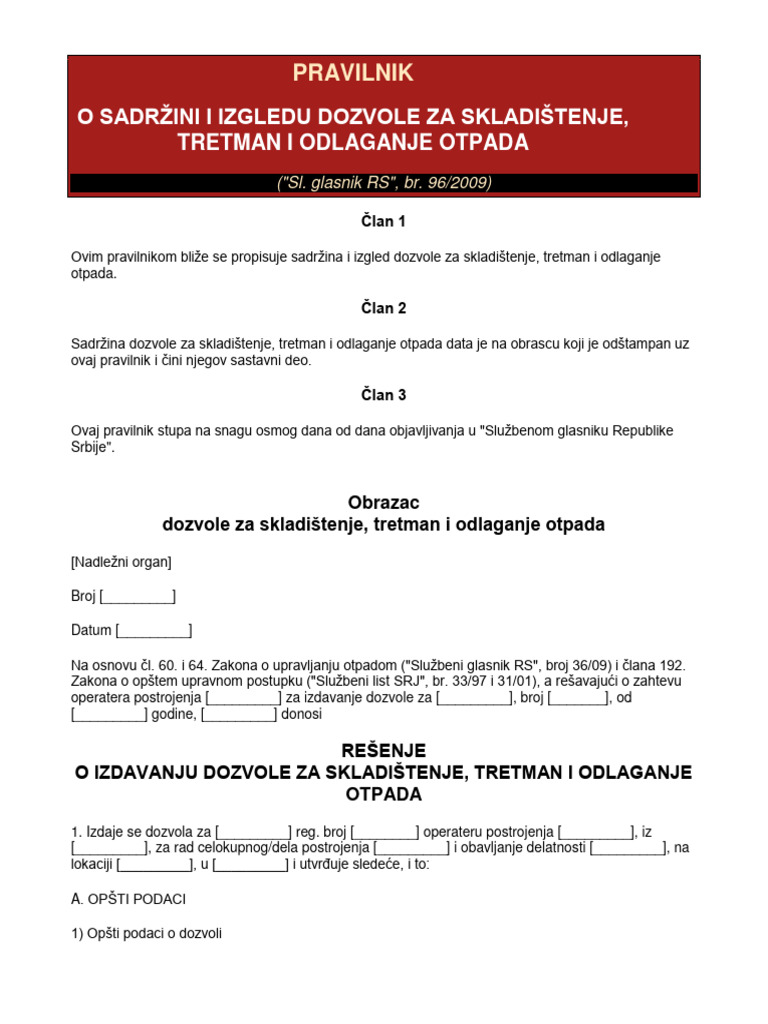 PRAVILNIK

O SADRŽINI I IZGLEDU DOZVOLE ZA SKLADIŠTENJE, TRETMAN I ODLAGANJE OTPADA

("Sl. glasnik RS", br. 96/2009)

Član 1

Ovim pravilnikom bliže se propisuje sadržina i izgled dozvole za skladištenje, tretman i odlaganje otpada.

Član 2

Sadržina dozvole za skladištenje, tretman i odlaganje otpada data je na obrascu koji je odštampan uz ovaj pravilnik i čini njegov sastavni deo.

Član 3

Ovaj pravilnik stupa na snagu osmog dana od dana objavljivanja u "Službenom glasniku Republike Srbije".

Obrazac
dozvole za skladištenje, tretman i odlaganje otpada

[Nadležni organ]

Broj [_________]

Datum [_________]

Na osnovu čl. 60. i 64. Zakona o upravljanju otpadom ("Službeni glasnik RS", broj 36/09) i člana 192. Zakona o opštem upravnom postupku ("Službeni list SRJ", br. 33/97 i 31/01), a rešavajući o zahtevu operatera postrojenja [_________] za izdavanje dozvole za [_________], broj [_______], od [_________] godine, [_________] donosi

REŠENJE
O IZDAVANJU DOZVOLE ZA SKLADIŠTENJE, TRETMAN I ODLAGANJE OTPADA

1. Izdaje se dozvola za [_________] reg. broj [________] operateru postrojenja [_________], iz [_________], za rad celokupnog/dela postrojenja [_________] i obavljanje delatnosti [_________], na lokaciji [_________], u [_________] i utvrđuje sledeće, i to:

A. OPŠTI PODACI

1) Opšti podaci o dozvoli